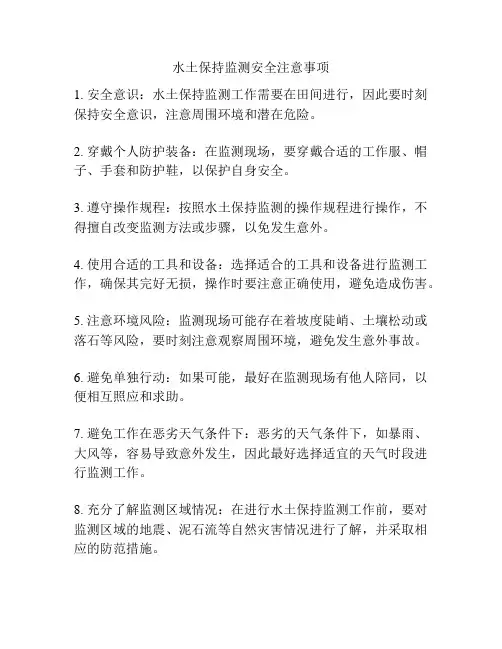 水土保持监测安全注意事项

1. 安全意识：水土保持监测工作需要在田间进行，因此要时刻保持安全意识，注意周围环境和潜在危险。

2. 穿戴个人防护装备：在监测现场，要穿戴合适的工作服、帽子、手套和防护鞋，以保护自身安全。

3. 遵守操作规程：按照水土保持监测的操作规程进行操作，不得擅自改变监测方法或步骤，以免发生意外。

4. 使用合适的工具和设备：选择适合的工具和设备进行监测工作，确保其完好无损，操作时要注意正确使用，避免造成伤害。

5. 注意环境风险：监测现场可能存在着坡度陡峭、土壤松动或落石等风险，要时刻注意观察周围环境，避免发生意外事故。

6. 避免单独行动：如果可能，最好在监测现场有他人陪同，以便相互照应和求助。

7. 避免工作在恶劣天气条件下：恶劣的天气条件下，如暴雨、大风等，容易导致意外发生，因此最好选择适宜的天气时段进行监测工作。

8. 充分了解监测区域情况：在进行水土保持监测工作前，要对监测区域的地震、泥石流等自然灾害情况进行了解，并采取相应的防范措施。